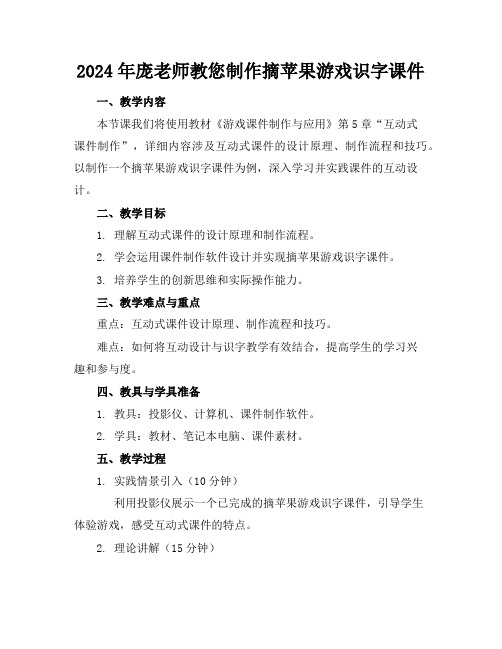 2024年庞老师教您制作摘苹果游戏识字课件

一、教学内容

本节课我们将使用教材《游戏课件制作与应用》第5章“互动式课件制作”，详细内容涉及互动式课件的设计原理、制作流程和技巧。以制作一个摘苹果游戏识字课件为例，深入学习并实践课件的互动设计。

二、教学目标

1. 理解互动式课件的设计原理和制作流程。

2. 学会运用课件制作软件设计并实现摘苹果游戏识字课件。

3. 培养学生的创新思维和实际操作能力。

三、教学难点与重点

重点：互动式课件设计原理、制作流程和技巧。

难点：如何将互动设计与识字教学有效结合，提高学生的学习兴趣和参与度。

四、教具与学具准备

1. 教具：投影仪、计算机、课件制作软件。

2. 学具：教材、笔记本电脑、课件素材。

五、教学过程

1. 实践情景引入（10分钟）

利用投影仪展示一个已完成的摘苹果游戏识字课件，引导学生体验游戏，感受互动式课件的特点。

2. 理论讲解（15分钟）